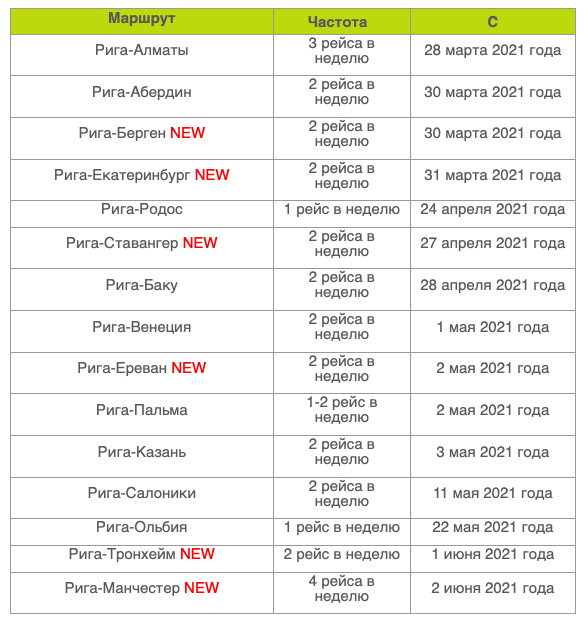 | Маршрут | Частота | С |
|---|---|---|
| Рига-Алматы | 3 рейса в неделю | 28 марта 2021 года |
| Рига-Абердин | 2 рейса в неделю | 30 марта 2021 года |
| Рига-Берген NEW | 2 рейса в неделю | 30 марта 2021 года |
| Рига-Екатеринбург NEW | 2 рейса в неделю | 31 марта 2021 года |
| Рига-Родос | 1 рейс в неделю | 24 апреля 2021 года |
| Рига-Ставангер NEW | 2 рейса в неделю | 27 апреля 2021 года |
| Рига-Баку | 2 рейса в неделю | 28 апреля 2021 года |
| Рига-Венеция | 2 рейса в неделю | 1 мая 2021 года |
| Рига-Ереван NEW | 2 рейса в неделю | 2 мая 2021 года |
| Рига-Пальма | 1-2 рейс в неделю | 2 мая 2021 года |
| Рига-Казань | 2 рейса в неделю | 3 мая 2021 года |
| Рига-Салоники | 2 рейса в неделю | 11 мая 2021 года |
| Рига-Ольбия | 1 рейс в неделю | 22 мая 2021 года |
| Рига-Тронхейм NEW | 2 рейс в неделю | 1 июня 2021 года |
| Рига-Манчестер NEW | 4 рейса в неделю | 2 июня 2021 года |